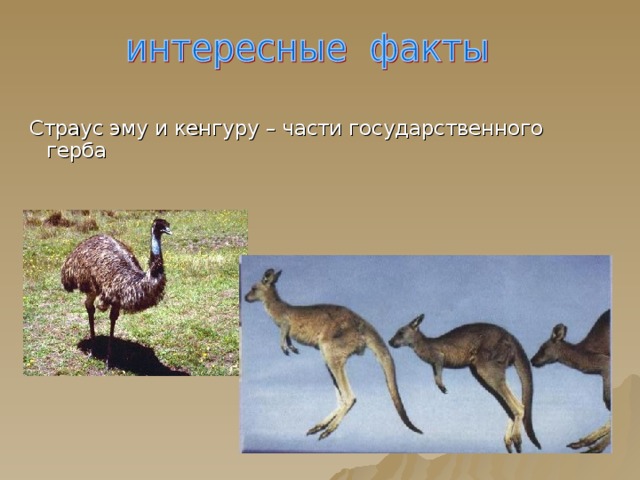 интересные факты

Страус эму и кенгуру – части государственного герба